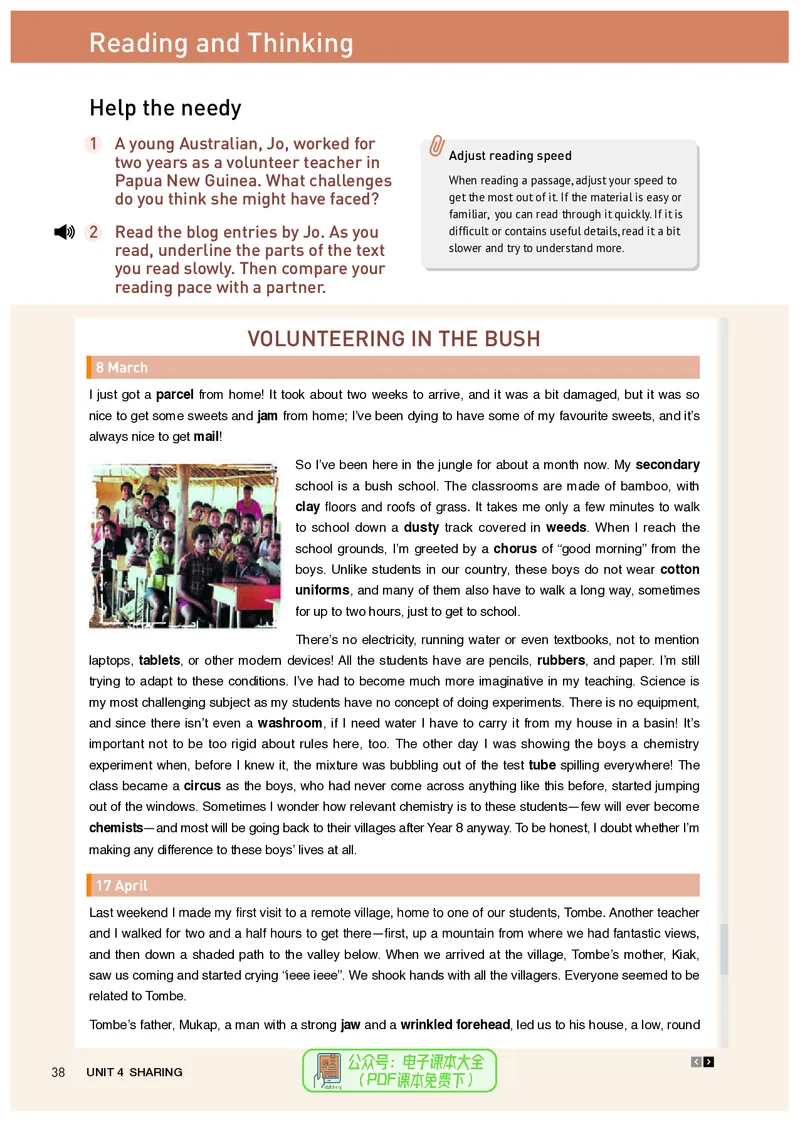 Reading and Thinking

Help the needy

1 A young Australian, Jo, worked for two years as a volunteer teacher in Papua New Guinea. What challenges do you think she might have faced?

2 Read the blog entries by Jo. As you read, underline the parts of the text you read slowly. Then compare your reading pace with a partner.

Adjust reading speed

When reading a passage, adjust your speed to get the most out of it. If the material is easy or familiar, you can read through it quickly. If it is difficult or contains useful details, read it a bit slower and try to understand more.

VOLUNTEERING IN THE BUSH

8 March

I just got a parcel from home! It took about two weeks to arrive, and it was a bit damaged, but it was so nice to get some sweets and jam from home; I've been dying to have some of my favourite sweets, and it's always nice to get mail!

So I've been here in the jungle for about a month now. My secondary school is a bush school. The classrooms are made of bamboo, with clay floors and roofs of grass. It takes me only a few minutes to walk to school down a dusty track covered in weeds. When I reach the school grounds, I'm greeted by a chorus of "good morning" from the boys. Unlike students in our country, these boys do not wear cotton uniforms, and many of them also have to walk a long way, sometimes for up to two hours, just to get to school.

There's no electricity, running water or even textbooks, not to mention laptops, tablets, or other modern devices! All the students have are pencils, rubbers, and paper. I'm still trying to adapt to these conditions. I've had to become much more imaginative in my teaching. Science is my most challenging subject as my students have no concept of doing experiments. There is no equipment, and since there isn't even a washroom, if I need water I have to carry it from my house in a basin! It's important not to be too rigid about rules here, too. The other day I was showing the boys a chemistry experiment when, before I knew it, the mixture was bubbling out of the test tube spilling everywhere! The class became a circus as the boys, who had never come across anything like this before, started jumping out of the windows. Sometimes I wonder how relevant chemistry is to these students—few will ever become chemists—and most will be going back to their villages after Year 8 anyway. To be honest, I doubt whether I'm making any difference to these boys' lives at all.

17 April

Last weekend I made my first visit to a remote village, home to one of our students, Tombe. Another teacher and I walked for two and a half hours to get there—first, up a mountain from where we had fantastic views, and then down a shaded path to the valley below. When we arrived at the village, Tombe's mother, Kiak, saw us coming and started crying "ieee ieee". We shook hands with all the villagers. Everyone seemed to be related to Tombe.

Tombe's father, Mukap, a man with a strong jaw and a wrinkled forehead, led us to his house, a low, round

38 UNIT 4 SHARING

公众号：电子课本大全
（PDF课本免费下）